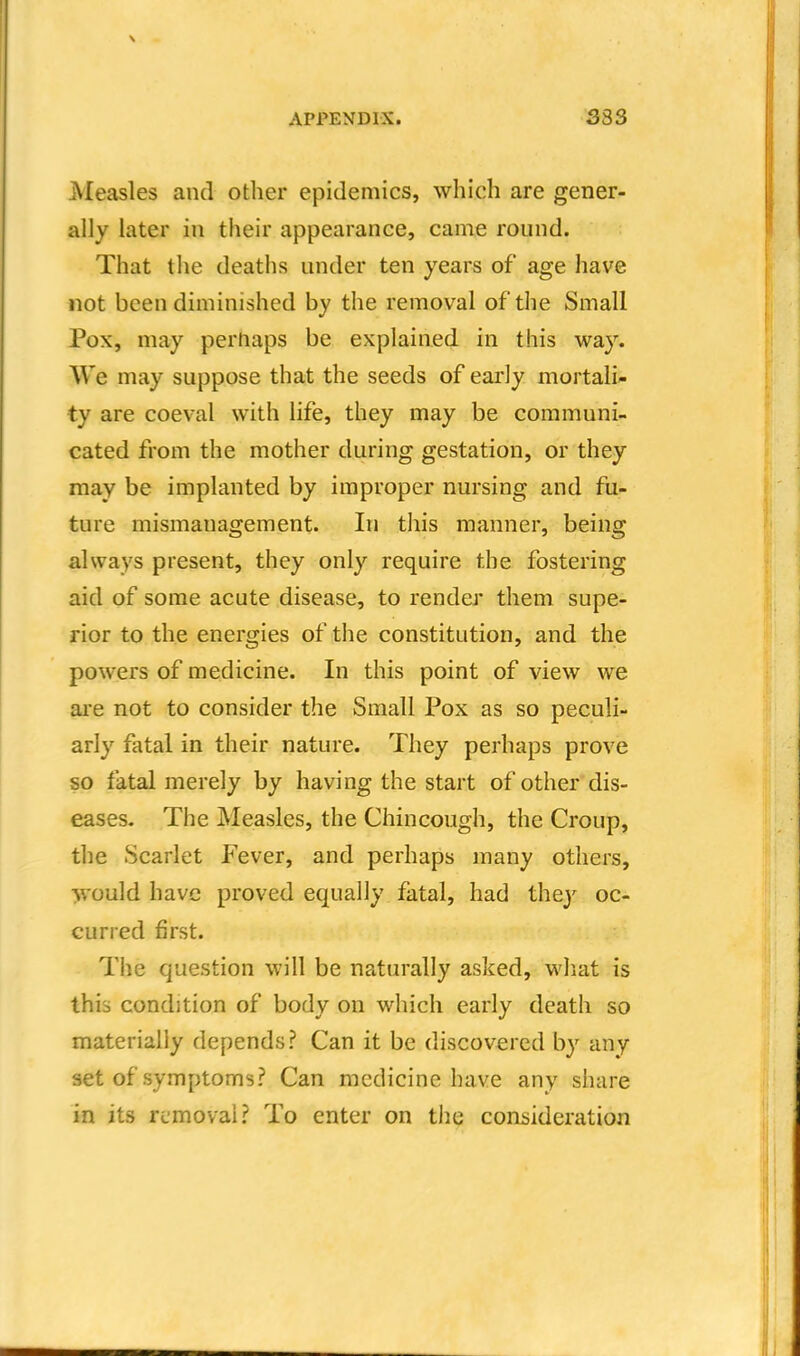 APPENDIX. 333

Measles and other epidemics, which are generally later in their appearance, came round.

That the deaths under ten years of age have not been diminished by the removal of the Small Pox, may perhaps be explained in this way. We may suppose that the seeds of early mortality are coeval with life, they may be communicated from the mother during gestation, or they may be implanted by improper nursing and future mismanagement. In this manner, being always present, they only require the fostering aid of some acute disease, to render them superior to the energies of the constitution, and the powers of medicine. In this point of view we are not to consider the Small Pox as so peculiarly fatal in their nature. They perhaps prove so fatal merely by having the start of other diseases. The Measles, the Chincough, the Croup, the Scarlet Fever, and perhaps many others, would have proved equally fatal, had they occurred first.

The question will be naturally asked, what is this condition of body on which early death so materially depends? Can it be discovered by any set of symptoms? Can medicine have any share in its removal? To enter on the consideration